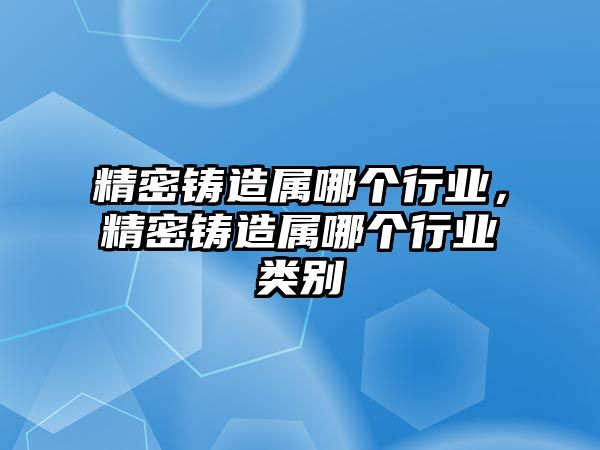 精密铸造属哪个行业，精密铸造属哪个行业类别